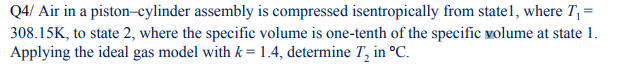 Q4/ Air in a piston–cylinder assembly is compressed isentropically from state1, where $T_1 =$ 308.15K, to state 2, where the specific volume is one-tenth of the specific volume at state 1. Applying the ideal gas model with $k = 1.4$, determine $T_2$ in °C.